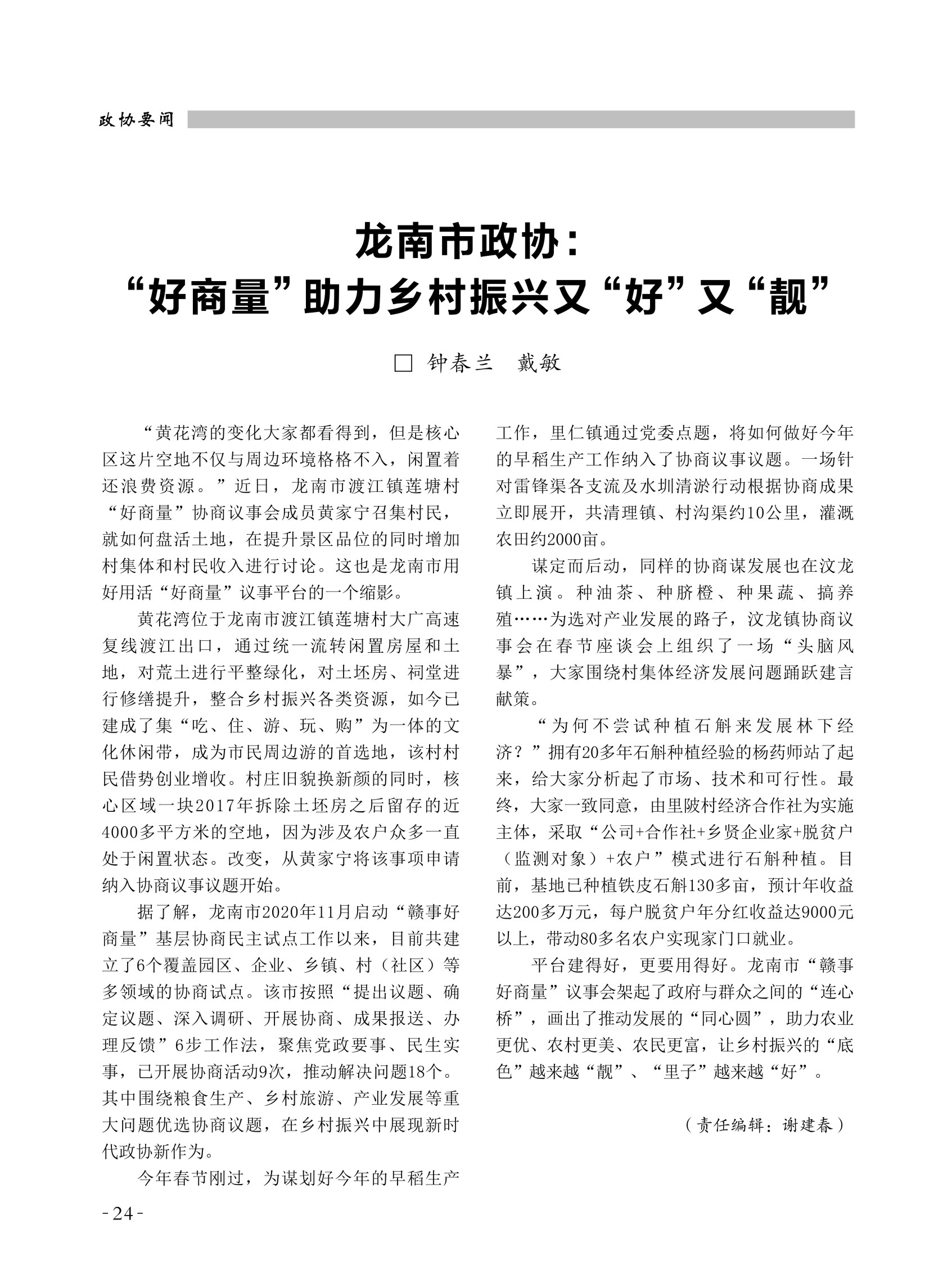 政协要闻

龙南市政协：
“好商量”助力乡村振兴又“好”又“靓”

□ 钟春兰　戴敏

“黄花湾的变化大家都看得到，但是核心区这片空地不仅与周边环境格格不入，闲置着还浪费资源。”近日，龙南市渡江镇莲塘村“好商量”协商议事会成员黄家宁召集村民，就如何盘活土地，在提升景区品位的同时增加村集体和村民收入进行讨论。这也是龙南市用好用活“好商量”议事平台的一个缩影。

黄花湾位于龙南市渡江镇莲塘村大广高速复线渡江出口，通过统一流转闲置房屋和土地，对荒土进行平整绿化，对土坯房、祠堂进行修缮提升，整合乡村振兴各类资源，如今已建成了集“吃、住、游、玩、购”为一体的文化休闲带，成为市民周边游的首选地，该村村民借势创业增收。村庄旧貌换新颜的同时，核心区域一块2017年拆除土坯房之后留存的近4000多平方米的空地，因为涉及农户众多一直处于闲置状态。改变，从黄家宁将该事项申请纳入协商议事议题开始。

据了解，龙南市2020年11月启动“赣事好商量”基层协商民主试点工作以来，目前共建立了6个覆盖园区、企业、乡镇、村（社区）等多领域的协商试点。该市按照“提出议题、确定议题、深入调研、开展协商、成果报送、办理反馈”6步工作法，聚焦党政要事、民生实事，已开展协商活动9次，推动解决问题18个。其中围绕粮食生产、乡村旅游、产业发展等重大问题优选协商议题，在乡村振兴中展现新时代政协新作为。

今年春节刚过，为谋划好今年的早稻生产工作，里仁镇通过党委点题，将如何做好今年的早稻生产工作纳入了协商议事议题。一场针对雷锋渠各支流及水圳清淤行动根据协商成果立即展开，共清理镇、村沟渠约10公里，灌溉农田约2000亩。

谋定而后动，同样的协商谋发展也在汶龙镇上演。种油茶、种脐橙、种果蔬、搞养殖……为选对产业发展的路子，汶龙镇协商议事会在春节座谈会上组织了一场“头脑风暴”，大家围绕村集体经济发展问题踊跃建言献策。

“为何不尝试种植石斛来发展林下经济？”拥有20多年石斛种植经验的杨药师站了起来，给大家分析起了市场、技术和可行性。最终，大家一致同意，由里陂村经济合作社为实施主体，采取“公司+合作社+乡贤企业家+脱贫户（监测对象）+农户”模式进行石斛种植。目前，基地已种植铁皮石斛130多亩，预计年收益达200多万元，每户脱贫户年分红收益达9000元以上，带动80多名农户实现家门口就业。

平台建得好，更要用得好。龙南市“赣事好商量”议事会架起了政府与群众之间的“连心桥”，画出了推动发展的“同心圆”，助力农业更优、农村更美、农民更富，让乡村振兴的“底色”越来越“靓”、“里子”越来越“好”。

（责任编辑：谢建春）

-24-